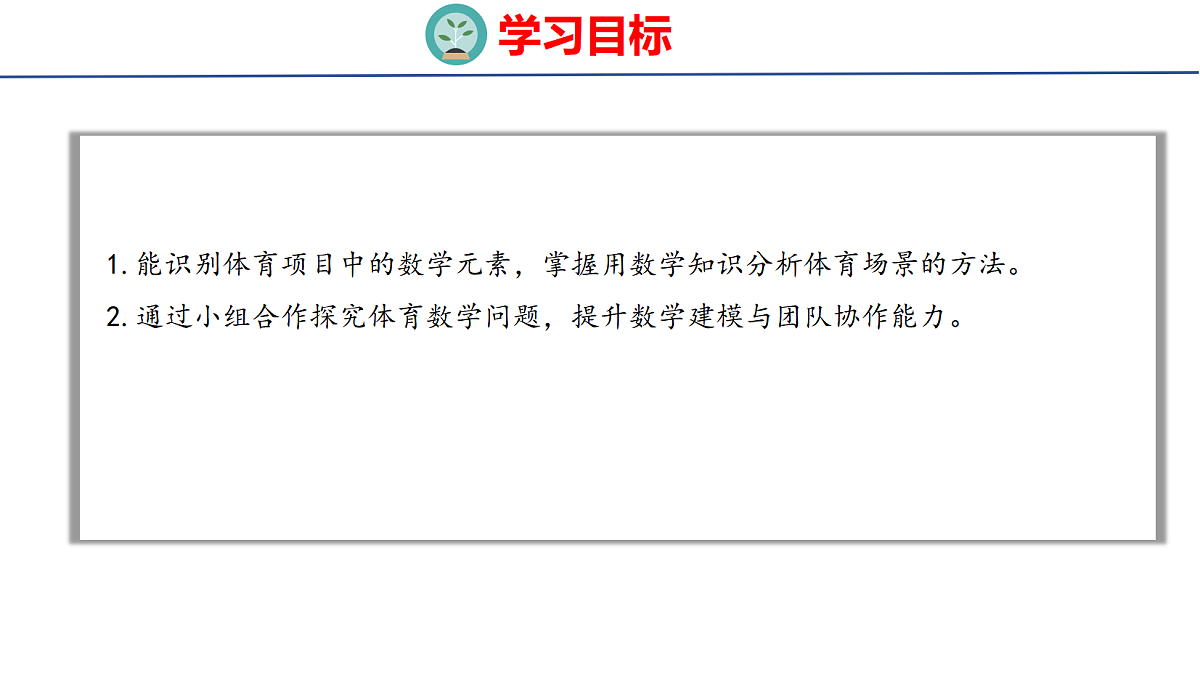 学习目标

1.能识别体育项目中的数学元素，掌握用数学知识分析体育场景的方法。

2.通过小组合作探究体育数学问题，提升数学建模与团队协作能力。